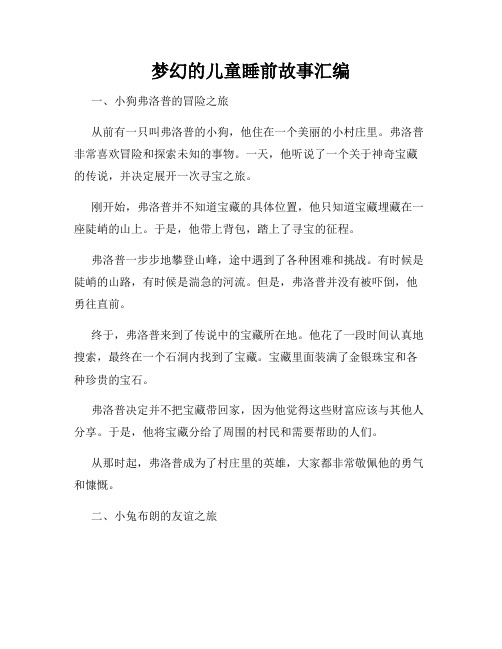 梦幻的儿童睡前故事汇编

一、小狗弗洛普的冒险之旅

从前有一只叫弗洛普的小狗，他住在一个美丽的小村庄里。弗洛普非常喜欢冒险和探索未知的事物。一天，他听说了一个关于神奇宝藏的传说，并决定展开一次寻宝之旅。

刚开始，弗洛普并不知道宝藏的具体位置，他只知道宝藏埋藏在一座陡峭的山上。于是，他带上背包，踏上了寻宝的征程。

弗洛普一步步地攀登山峰，途中遇到了各种困难和挑战。有时候是陡峭的山路，有时候是湍急的河流。但是，弗洛普并没有被吓倒，他勇往直前。

终于，弗洛普来到了传说中的宝藏所在地。他花了一段时间认真地搜索，最终在一个石洞内找到了宝藏。宝藏里面装满了金银珠宝和各种珍贵的宝石。

弗洛普决定并不把宝藏带回家，因为他觉得这些财富应该与其他人分享。于是，他将宝藏分给了周围的村民和需要帮助的人们。

从那时起，弗洛普成为了村庄里的英雄，大家都非常敬佩他的勇气和慷慨。

二、小兔布朗的友谊之旅